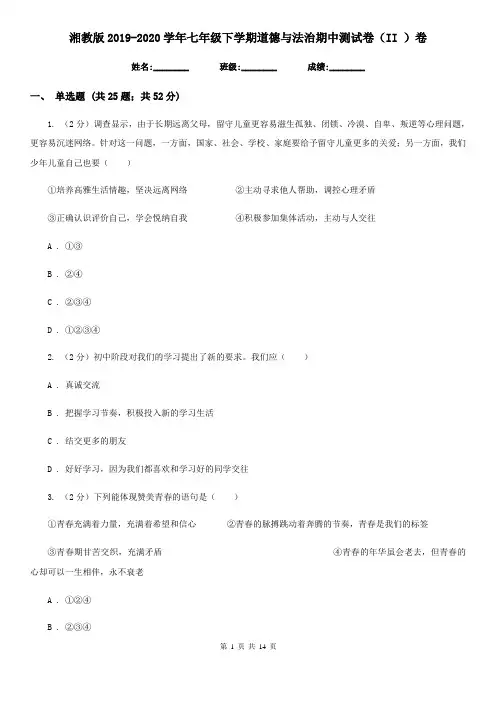 湘教版 2019-2020 学年七年级下学期道德与法治期中测试卷（II ）卷

姓名:________ 班级:________ 成绩:________

一、 单选题 （共 25 题；共 52 分）

1. （2 分）调查显示，由于长期远离父母，留守儿童更容易滋生孤独、闭锁、冷漠、自卑、叛逆等心理问题，更容易沉迷网络。针对这一问题，一方面，国家、社会、学校、家庭要给予留守儿童更多的关爱；另一方面，我们少年儿童自己也要（　　）

①培养高雅生活情趣，坚决远离网络　　②主动寻求他人帮助，调控心理矛盾

③正确认识评价自己，学会悦纳自我　　④积极参加集体活动，主动与人交往

A . ①③

B . ②④

C . ②③④

D . ①②③④

2. （2 分）初中阶段对我们的学习提出了新的要求。我们应（　　）

A . 真诚交流

B . 把握学习节奏，积极投入新的学习生活

C . 结交更多的朋友

D . 好好学习，因为我们都喜欢和学习好的同学交往

3. （2 分）下列能体现赞美青春的语句是（　　）

①青春充满着力量，充满着希望和信心　　②青春的脉搏跳动着奔腾的节奏，青春是我们的标签

③青春期甘苦交织，充满矛盾　　④青春的年华虽会老去，但青春的心却可以一生相伴，永不衰老

A . ①②④

B . ②③④

第 1 页 共 14 页